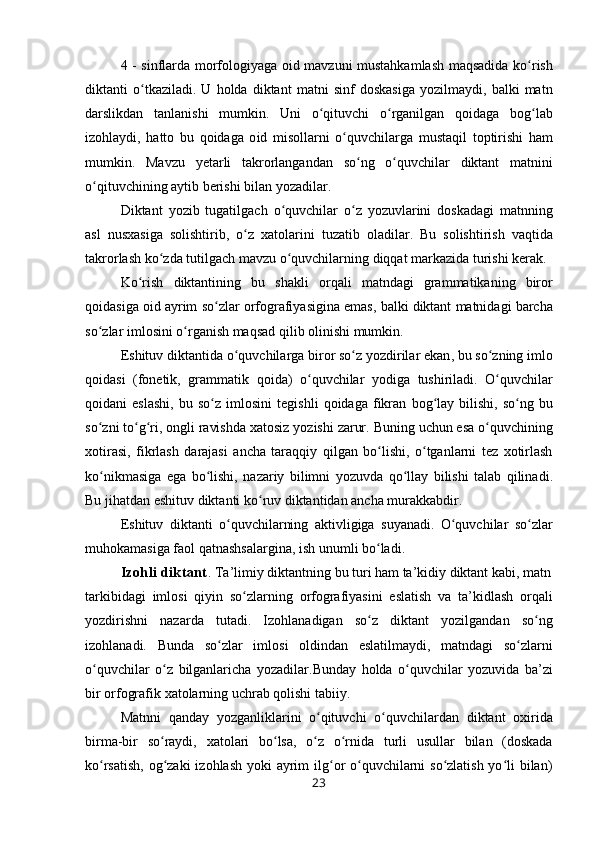 4 - sinflarda morfologiyaga oid mavzuni mustahkamlash maqsadida ko‘rish diktanti o‘tkaziladi. U holda diktant matni sinf doskasiga yozilmaydi, balki matn darslikdan tanlanishi mumkin. Uni o‘qituvchi o‘rganilgan qoidaga bog‘lab izohlaydi, hatto bu qoidaga oid misollarni o‘quvchilarga mustaqil toptirishi ham mumkin. Mavzu yetarli takrorlangandan so‘ng o‘quvchilar diktant matnini o‘qituvchining aytib berishi bilan yozadilar.

Diktant yozib tugatilgach o‘quvchilar o‘z yozuvlarini doskadagi matnning asl nusxasiga solishtirib, o‘z xatolarini tuzatib oladilar. Bu solishtirish vaqtida takrorlash ko‘zda tutilgach mavzu o‘quvchilarning diqqat markazida turishi kerak.

Ko‘rish diktantining bu shakli orqali matndagi grammatikaning biror qoidasiga oid ayrim so‘zlar orfografiyasigina emas, balki diktant matnidagi barcha so‘zlar imlosini o‘rganish maqsad qilib olinishi mumkin.

Eshituv diktantida o‘quvchilarga biror so‘z yozdirilar ekan, bu so‘zning imlo qoidasi (fonetik, grammatik qoida) o‘quvchilar yodiga tushiriladi. O‘quvchilar qoidani eslashi, bu so‘z imlosini tegishli qoidaga fikran bog‘lay bilishi, so‘ng bu so‘zni to‘g‘ri, ongli ravishda xatosiz yozishi zarur. Buning uchun esa o‘quvchining xotirasi, fikrlash darajasi ancha taraqqiy qilgan bo‘lishi, o‘tganlarni tez xotirlash ko‘nikmasiga ega bo‘lishi, nazariy bilimni yozuvda qo‘llay bilishi talab qilinadi. Bu jihatdan eshituv diktanti ko‘ruv diktantidan ancha murakkabdir.

Eshituv diktanti o‘quvchilarning aktivligiga suyanadi. O‘quvchilar so‘zlar muhokamasiga faol qatnashsalargina, ish unumli bo‘ladi.

Izohli diktant. Ta’limiy diktantning bu turi ham ta’kidiy diktant kabi, matn tarkibidagi imlosi qiyin so‘zlarning orfografiyasini eslatish va ta’kidlash orqali yozdirishni nazarda tutadi. Izohlanadigan so‘z diktant yozilgandan so‘ng izohlanadi. Bunda so‘zlar imlosi oldindan eslatilmaydi, matndagi so‘zlarni o‘quvchilar o‘z bilganlaricha yozadilar.Bunday holda o‘quvchilar yozuvida ba’zi bir orfografik xatolarning uchrab qolishi tabiiy.

Matnni qanday yozganliklarini o‘qituvchi o‘quvchilardan diktant oxirida birma-bir so‘raydi, xatolari bo‘lsa, o‘z o‘rnida turli usullar bilan (doskada ko‘rsatish, og‘zaki izohlash yoki ayrim ilg‘or o‘quvchilarni so‘zlatish yo‘li bilan)

23